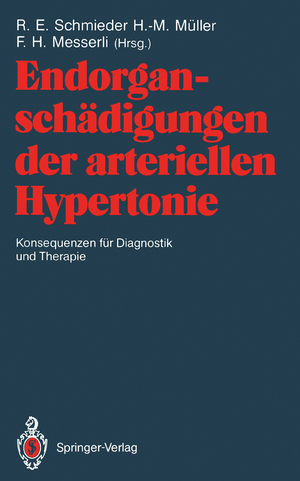 R. E. Schmieder H.-M. Müller
F. H. Messerli (Hrsg.)

Endorganschädigungen der arteriellen Hypertonie

Konsequenzen für Diagnostik und Therapie

Springer-Verlag